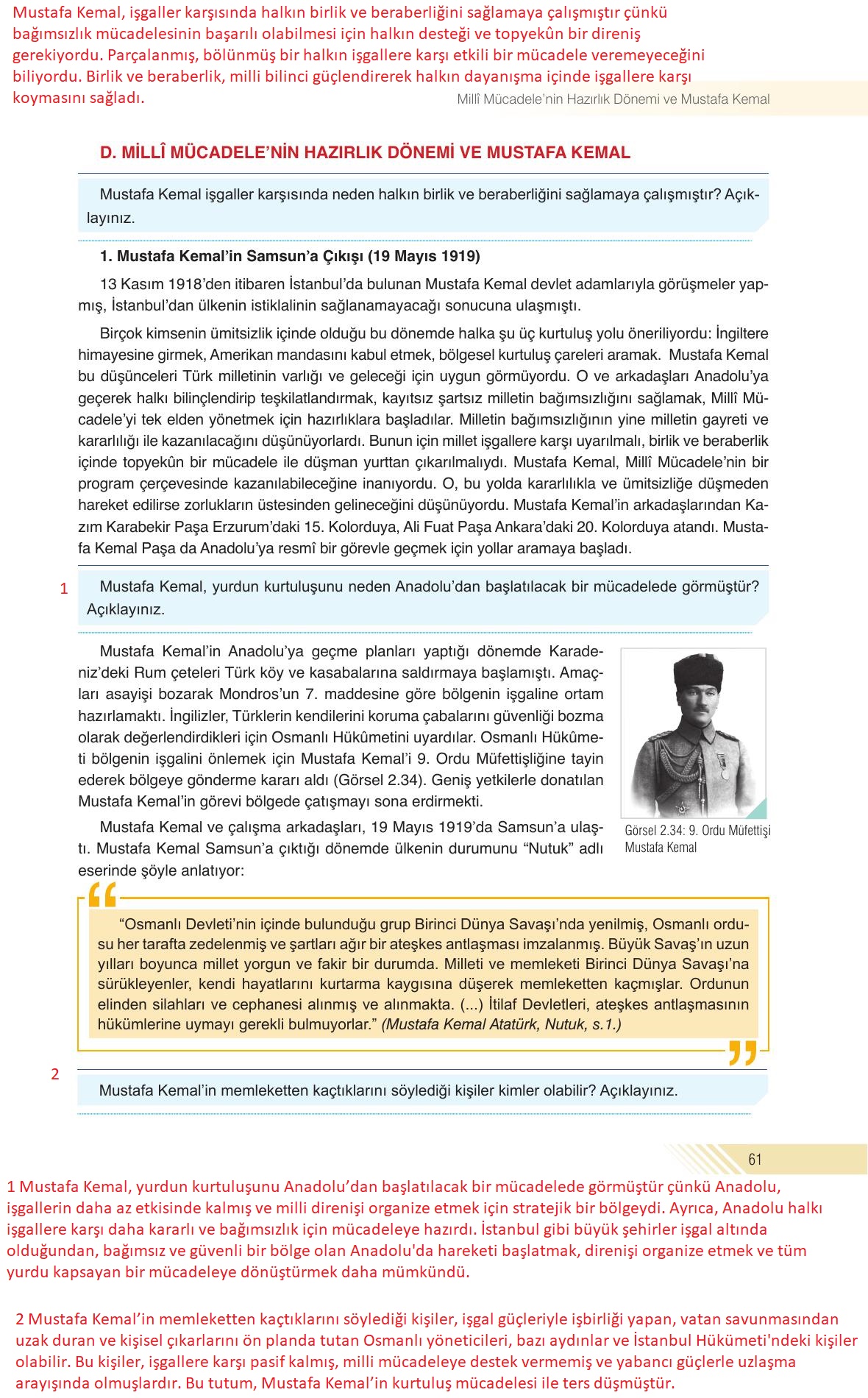 Mustafa Kemal, işgaller karşısında halkın birlik ve beraberliğini sağlamaya çalışmıştır çünkü bağımsızlık mücadelesinin başarılı olabilmesi için halkın desteği ve topyekûn bir direniş gerekiyordu. Parçalanmış, bölünmüş bir halkın işgallere karşı etkili bir mücadele veremeyeceğini biliyordu. Birlik ve beraberlik, milli bilinci güçlendirerek halkın dayanışma içinde işgallere karşı koymasını sağladı.

Millî Mücadele'nin Hazırlık Dönemi ve Mustafa Kemal

D. MİLLÎ MÜCADELE'NİN HAZIRLIK DÖNEMİ VE MUSTAFA KEMAL

Mustafa Kemal işgaller karşısında neden halkın birlik ve beraberliğini sağlamaya çalışmıştır? Açıklayınız.

1. Mustafa Kemal'in Samsun'a Çıkışı (19 Mayıs 1919)

13 Kasım 1918'den itibaren İstanbul'da bulunan Mustafa Kemal devlet adamlarıyla görüşmeler yapmış, İstanbul'dan ülkenin istiklalinin sağlanamayacağı sonucuna ulaşmıştı.

Birçok kimsenin ümitsizlik içinde olduğu bu dönemde halka şu üç kurtuluş yolu öneriliyordu: İngiltere himayesine girmek, Amerikan mandasını kabul etmek, bölgesel kurtuluş çareleri aramak. Mustafa Kemal bu düşünceleri Türk milletinin varlığı ve geleceği için uygun görmüyordu. O ve arkadaşları Anadolu'ya geçerek halkı bilinçlendirip teşkilatlandırmak, kayıtsız şartsız milletin bağımsızlığını sağlamak, Millî Mücadele'yi tek elden yönetmek için hazırlıklara başladılar. Milletin bağımsızlığının yine milletin gayreti ve kararlılığı ile kazanılacağını düşünüyorlardı. Bunun için millet işgallere karşı uyarılmalı, birlik ve beraberlik içinde topyekûn bir mücadele ile düşman yurttan çıkarılmalıydı. Mustafa Kemal, Millî Mücadele'nin bir program çerçevesinde kazanılabileceğine inanıyordu. O, bu yolda kararlılıkla ve ümitsizliğe düşmeden hareket edilirse zorlukların üstesinden gelineceğini düşünüyordu. Mustafa Kemal'in arkadaşlarından Kazım Karabekir Paşa Erzurum'daki 15. Kolorduya, Ali Fuat Paşa Ankara'daki 20. Kolorduya atandı. Mustafa Kemal Paşa da Anadolu'ya resmî bir görevle geçmek için yollar aramaya başladı.

1 Mustafa Kemal, yurdun kurtuluşunu neden Anadolu'dan başlatılacak bir mücadelede görmüştür? Açıklayınız.

Mustafa Kemal'in Anadolu'ya geçme planları yaptığı dönemde Karadeniz'deki Rum çeteleri Türk köy ve kasabalarına saldırmaya başlamıştı. Amaçları asayişi bozarak Mondros'un 7. maddesine göre bölgenin işgaline ortam hazırlamaktı. İngilizler, Türklerin kendilerini koruma çabalarını güvenliği bozma olarak değerlendirdikleri için Osmanlı Hükûmetini uyardılar. Osmanlı Hükûmeti bölgenin işgalini önlemek için Mustafa Kemal'i 9. Ordu Müfettişliğine tayin ederek bölgeye gönderme kararı aldı (Görsel 2.34). Geniş yetkilerle donatılan Mustafa Kemal'in görevi bölgede çatışmayı sona erdirmekti.

Mustafa Kemal ve çalışma arkadaşları, 19 Mayıs 1919'da Samsun'a ulaştı. Mustafa Kemal Samsun'a çıktığı dönemde ülkenin durumunu "Nutuk" adlı eserinde şöyle anlatıyor:

Görsel 2.34: 9. Ordu Müfettişi Mustafa Kemal

"Osmanlı Devleti'nin içinde bulunduğu grup Birinci Dünya Savaşı'nda yenilmiş, Osmanlı ordusu her tarafta zedelenmiş ve şartları ağır bir ateşkes antlaşması imzalanmış. Büyük Savaş'ın uzun yılları boyunca millet yorgun ve fakir bir durumda. Milleti ve memleketi Birinci Dünya Savaşı'na sürükleyenler, kendi hayatlarını kurtarma kaygısına düşerek memleketten kaçmışlar. Ordunun elinden silahları ve cephanesi alınmış ve alınmakta. (...) İtilaf Devletleri, ateşkes antlaşmasının hükümlerine uymayı gerekli bulmuyorlar." (Mustafa Kemal Atatürk, Nutuk, s.1.)

2 Mustafa Kemal'in memleketten kaçtıklarını söylediği kişiler kimler olabilir? Açıklayınız.

61

1 Mustafa Kemal, yurdun kurtuluşunu Anadolu'dan başlatılacak bir mücadelede görmüştür çünkü Anadolu, işgallerin daha az etkisinde kalmış ve milli direnişi organize etmek için stratejik bir bölgeydi. Ayrıca, Anadolu halkı işgallere karşı daha kararlı ve bağımsızlık için mücadeleye hazırdı. İstanbul gibi büyük şehirler işgal altında olduğundan, bağımsız ve güvenli bir bölge olan Anadolu'da hareketi başlatmak, direnişi organize etmek ve tüm yurdu kapsayan bir mücadeleye dönüştürmek daha mümkündü.

2 Mustafa Kemal'in memleketten kaçtıklarını söylediği kişiler, işgal güçleriyle işbirliği yapan, vatan savunmasından uzak duran ve kişisel çıkarlarını ön planda tutan Osmanlı yöneticileri, bazı aydınlar ve İstanbul Hükümeti'ndeki kişiler olabilir. Bu kişiler, işgallere karşı pasif kalmış, milli mücadeleye destek vermemiş ve yabancı güçlerle uzlaşma arayışında olmuşlardır. Bu tutum, Mustafa Kemal'in kurtuluş mücadelesi ile ters düşmüştür.